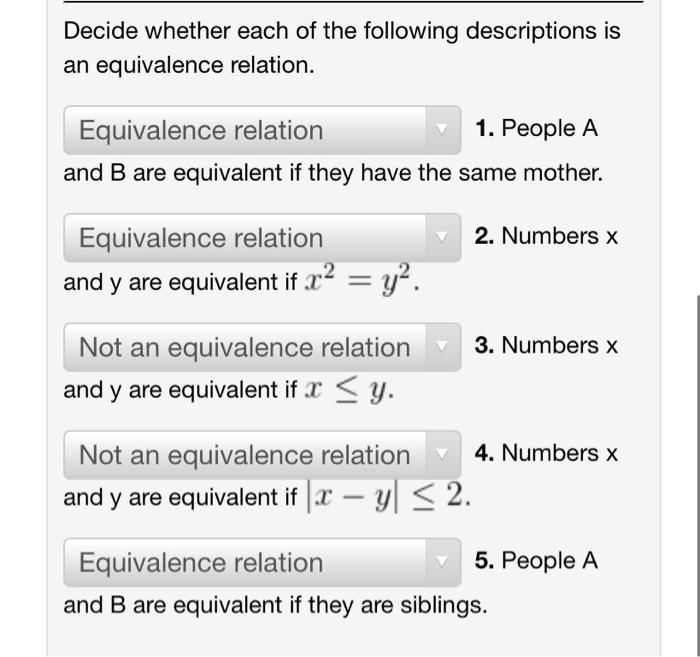 Decide whether each of the following descriptions is an equivalence relation.

Equivalence relation

1. People A and B are equivalent if they have the same mother.

Equivalence relation

2. Numbers x and y are equivalent if $x^2 = y^2$.

Not an equivalence relation

3. Numbers x and y are equivalent if $x \leq y$.

Not an equivalence relation

4. Numbers x and y are equivalent if $|x - y| \leq 2$.

Equivalence relation

5. People A and B are equivalent if they are siblings.